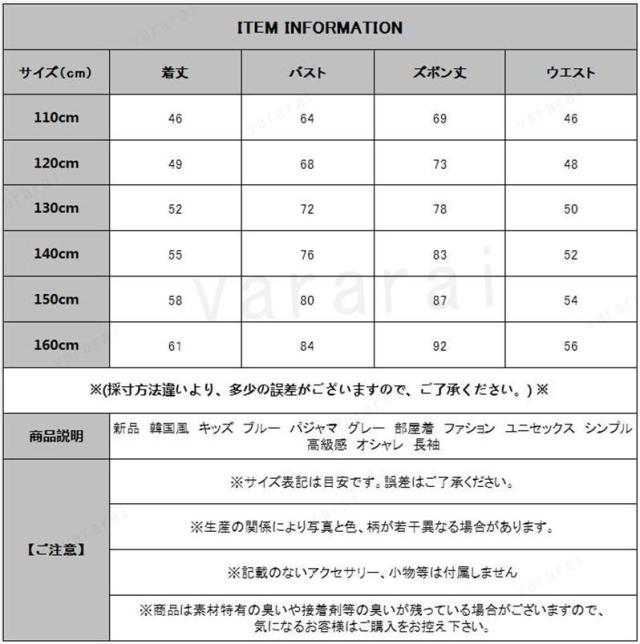 ITEM INFORMATION

| サイズ(cm) | 着丈 | バスト | ズボン丈 | ウエスト |
|---|---|---|---|---|
| 110cm | 46 | 64 | 69 | 46 |
| 120cm | 49 | 68 | 73 | 48 |
| 130cm | 52 | 72 | 78 | 50 |
| 140cm | 55 | 76 | 83 | 52 |
| 150cm | 58 | 80 | 87 | 54 |
| 160cm | 61 | 84 | 92 | 56 |

※(採寸方法違いより、多少の誤差がございますので、ご了承ください。)※

| 商品説明 | 新品 韓国風 キッズ ブルー パジャマ グレー 部屋着 ファション ユニセックス シンプル 高級感 オシャレ 長袖 |
|---|---|
| 【ご注意】 | ※サイズ表記は目安です。誤差はご了承ください。 |
| | ※生産の関係により写真と色、柄が若干異なる場合があります。 |
| | ※記載のないアクセサリー、小物等は付属しません |
| | ※商品は素材特有の臭いや接着剤等の臭いが残っている場合がございますので、気になるお客様はご購入をお控え下さい。 |

vararai